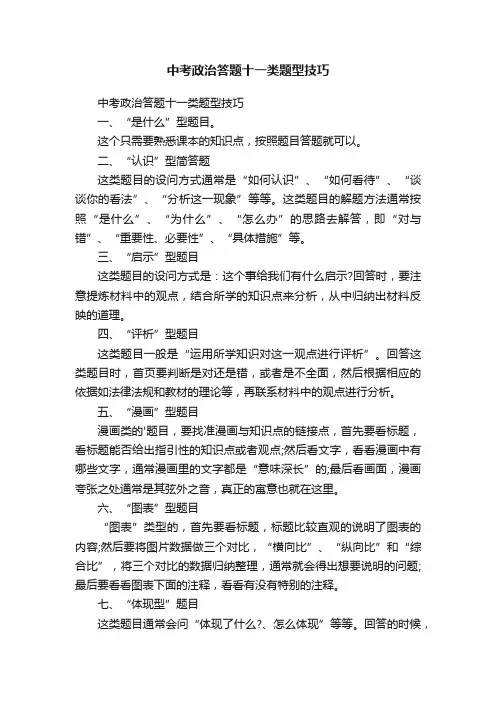 中考政治答题十一类题型技巧

中考政治答题十一类题型技巧

一、“是什么”型题目。

这个只需要熟悉课本的知识点，按照题目答题就可以。

二、“认识”型简答题

这类题目的设问方式通常是“如何认识”、“如何看待”、“谈谈你的看法”、“分析这一现象”等等。这类题目的解题方法通常按照“是什么”、“为什么”、“怎么办”的思路去解答，即“对与错”、“重要性、必要性”、“具体措施”等。

三、“启示”型题目

这类题目的设问方式是：这个事给我们有什么启示?回答时，要注意提炼材料中的观点，结合所学的知识点来分析，从中归纳出材料反映的道理。

四、“评析”型题目

这类题目一般是“运用所学知识对这一观点进行评析”。回答这类题目时，首页要判断是对还是错，或者是不全面，然后根据相应的依据如法律法规和教材的理论等，再联系材料中的观点进行分析。

五、“漫画”型题目

漫画类的'题目，要找准漫画与知识点的链接点，首先要看标题，看标题能否给出指引性的知识点或者观点;然后看文字，看看漫画中有哪些文字，通常漫画里的文字都是“意味深长”的;最后看画面，漫画夸张之处通常是其弦外之音，真正的寓意也就在这里。

六、“图表”型题目

“图表”类型的，首先要看标题，标题比较直观的说明了图表的内容;然后要将图片数据做三个对比，“横向比”、“纵向比”和“综合比”，将三个对比的数据归纳整理，通常就会得出想要说明的问题;最后要看看图表下面的注释，看看有没有特别的注释。

七、“体现型”题目

这类题目通常会问“体现了什么?、怎么体现”等等。回答的时候，